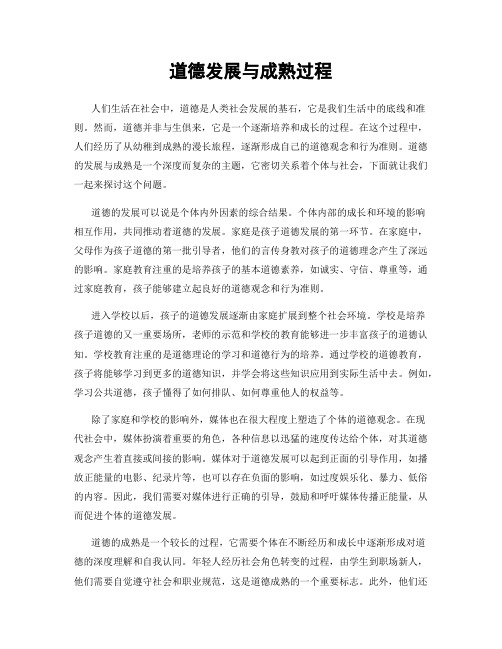 道德发展与成熟过程

人们生活在社会中，道德是人类社会发展的基石，它是我们生活中的底线和准则。然而，道德并非与生俱来，它是一个逐渐培养和成长的过程。在这个过程中，人们经历了从幼稚到成熟的漫长旅程，逐渐形成自己的道德观念和行为准则。道德的发展与成熟是一个深度而复杂的主题，它密切关系着个体与社会，下面就让我们一起来探讨这个问题。

道德的发展可以说是个体内外因素的综合结果。个体内部的成长和环境的影响相互作用，共同推动着道德的发展。家庭是孩子道德发展的第一环节。在家庭中，父母作为孩子道德的第一批引导者，他们的言传身教对孩子的道德理念产生了深远的影响。家庭教育注重的是培养孩子的基本道德素养，如诚实、守信、尊重等，通过家庭教育，孩子能够建立起良好的道德观念和行为准则。

进入学校以后，孩子的道德发展逐渐由家庭扩展到整个社会环境。学校是培养孩子道德的又一重要场所，老师的示范和学校的教育能够进一步丰富孩子的道德认知。学校教育注重的是道德理论的学习和道德行为的培养。通过学校的道德教育，孩子将能够学习到更多的道德知识，并学会将这些知识应用到实际生活中去。例如，学习公共道德，孩子懂得了如何排队、如何尊重他人的权益等。

除了家庭和学校的影响外，媒体也在很大程度上塑造了个体的道德观念。在现代社会中，媒体扮演着重要的角色，各种信息以迅猛的速度传达给个体，对其道德观念产生着直接或间接的影响。媒体对于道德发展可以起到正面的引导作用，如播放正能量的电影、纪录片等，也可以存在负面的影响，如过度娱乐化、暴力、低俗的内容。因此，我们需要对媒体进行正确的引导，鼓励和呼吁媒体传播正能量，从而促进个体的道德发展。

道德的成熟是一个较长的过程，它需要个体在不断经历和成长中逐渐形成对道德的深度理解和自我认同。年轻人经历社会角色转变的过程，由学生到职场新人，他们需要自觉遵守社会和职业规范，这是道德成熟的一个重要标志。此外，他们还